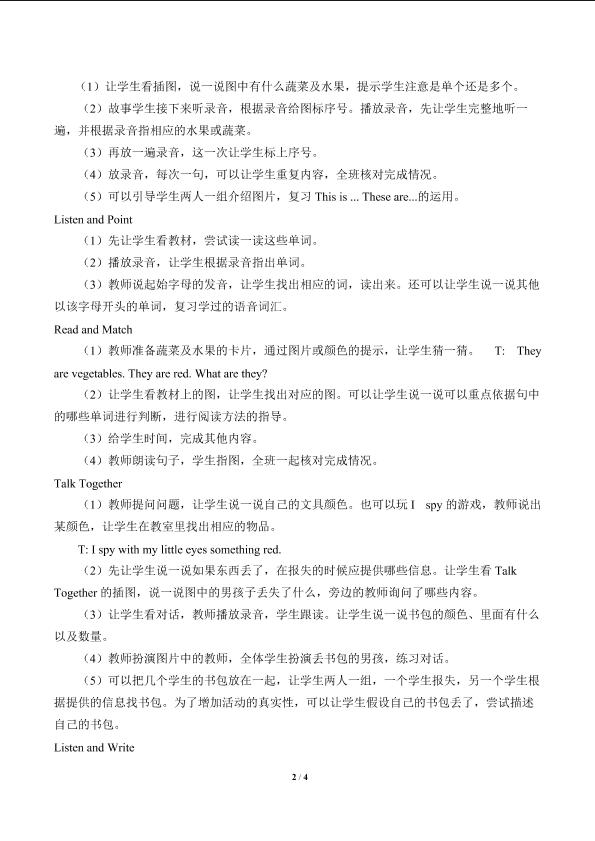 （1）让学生看插图，说一说图中有什么蔬菜及水果，提示学生注意是单个还是多个。

（2）故事学生接下来听录音，根据录音给图标序号。播放录音，先让学生完整地听一遍，并根据录音指相应的水果或蔬菜。

（3）再放一遍录音，这一次让学生标上序号。

（4）放录音，每次一句，可以让学生重复内容，全班核对完成情况。

（5）可以引导学生两人一组介绍图片，复习 This is ... These are...的运用。

Listen and Point

（1）先让学生看教材，尝试读一读这些单词。

（2）播放录音，让学生根据录音指出单词。

（3）教师说起始字母的发音，让学生找出相应的词，读出来。还可以让学生说一说其他以该字母开头的单词，复习学过的语音词汇。

Read and Match

（1）教师准备蔬菜及水果的卡片，通过图片或颜色的提示，让学生猜一猜。 T: They are vegetables. They are red. What are they?

（2）让学生看教材上的图，让学生找出对应的图。可以让学生说一说可以重点依据句中的哪些单词进行判断，进行阅读方法的指导。

（3）给学生时间，完成其他内容。

（4）教师朗读句子，学生指图，全班一起核对完成情况。

Talk Together

（1）教师提问问题，让学生说一说自己的文具颜色。也可以玩 I spy 的游戏，教师说出某颜色，让学生在教室里找出相应的物品。

T: I spy with my little eyes something red.

（2）先让学生说一说如果东西丢了，在报失的时候应提供哪些信息。让学生看 Talk Together 的插图，说一说图中的男孩子丢失了什么，旁边的教师询问了哪些内容。

（3）让学生看对话，教师播放录音，学生跟读。让学生说一说书包的颜色、里面有什么以及数量。

（4）教师扮演图片中的教师，全体学生扮演丢书包的男孩，练习对话。

（5）可以把几个学生的书包放在一起，让学生两人一组，一个学生报失，另一个学生根据提供的信息找书包。为了增加活动的真实性，可以让学生假设自己的书包丢了，尝试描述自己的书包。

Listen and Write

2 / 4